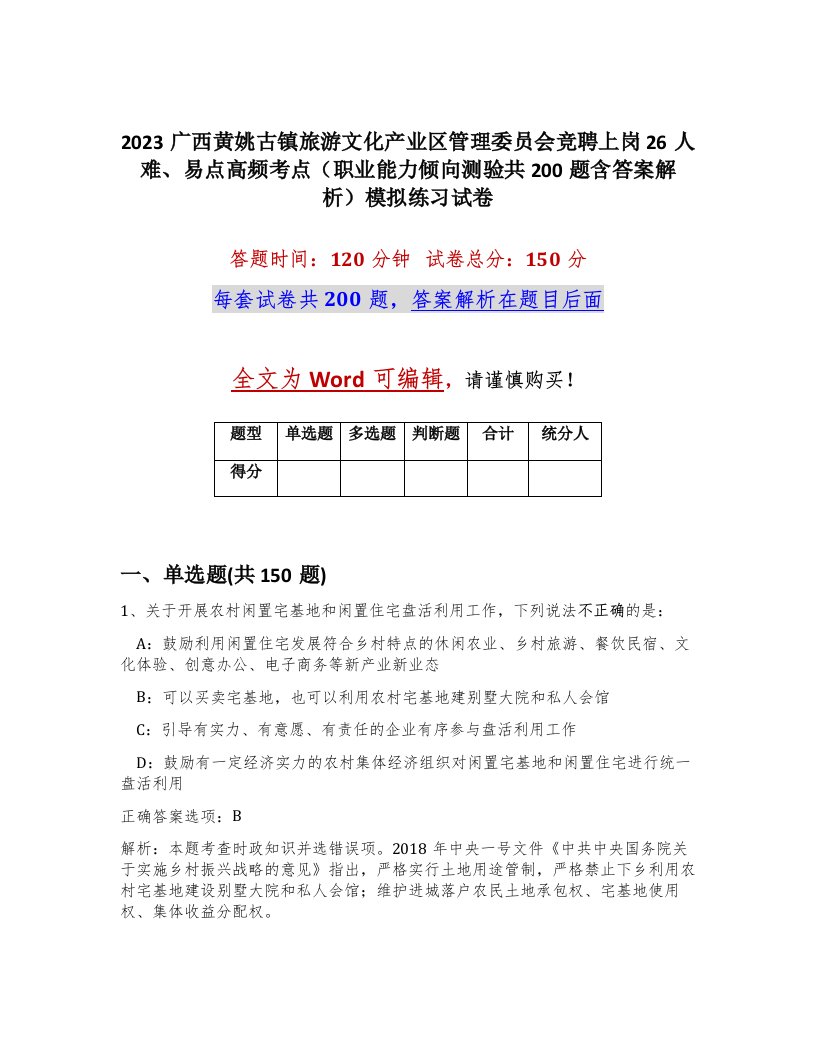 2023 广西黄姚古镇旅游文化产业区管理委员会竞聘上岗 26 人难、易点高频考点（职业能力倾向测验共 200 题含答案解析）模拟练习试卷

答题时间：120 分钟　试卷总分：150 分

每套试卷共 200 题，答案解析在题目后面

全文为 Word 可编辑，请谨慎购买！

| 题型 | 单选题 | 多选题 | 判断题 | 合计 | 统分人 |
|---|---|---|---|---|---|
| 得分 | | | | | |

一、单选题(共 150 题)

1、关于开展农村闲置宅基地和闲置住宅盘活利用工作，下列说法不正确的是：

A：鼓励利用闲置住宅发展符合乡村特点的休闲农业、乡村旅游、餐饮民宿、文化体验、创意办公、电子商务等新产业新业态

B：可以买卖宅基地，也可以利用农村宅基地建别墅大院和私人会馆

C：引导有实力、有意愿、有责任的企业有序参与盘活利用工作

D：鼓励有一定经济实力的农村集体经济组织对闲置宅基地和闲置住宅进行统一盘活利用

正确答案选项：B

解析：本题考查时政知识并选错误项。2018 年中央一号文件《中共中央国务院关于实施乡村振兴战略的意见》指出，严格实行土地用途管制，严格禁止下乡利用农村宅基地建设别墅大院和私人会馆；维护进城落户农民土地承包权、宅基地使用权、集体收益分配权。